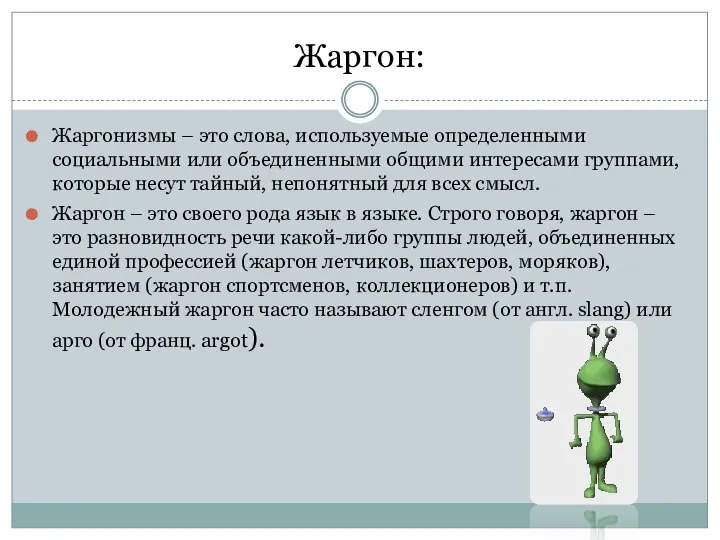 Жаргон:

Жаргонизмы – это слова, используемые определенными социальными или объединенными общими интересами группами, которые несут тайный, непонятный для всех смысл.

Жаргон – это своего рода язык в языке. Строго говоря, жаргон – это разновидность речи какой-либо группы людей, объединенных единой профессией (жаргон летчиков, шахтеров, моряков), занятием (жаргон спортсменов, коллекционеров) и т.п. Молодежный жаргон часто называют сленгом (от англ. slang) или арго (от франц. argot).